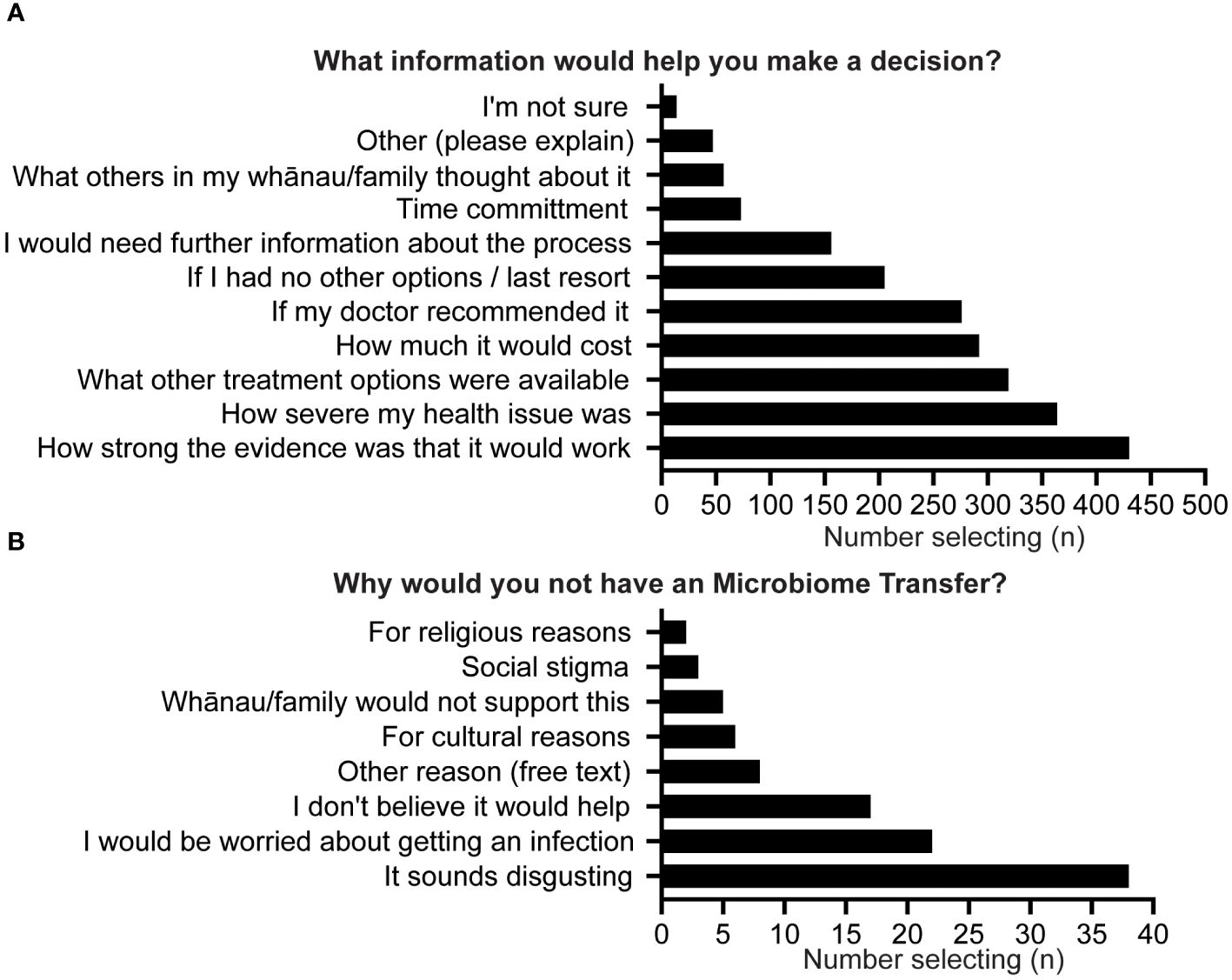 A

What information would help you make a decision?

I'm not sure
Other (please explain)
What others in my whānau/family thought about it
Time committment
I would need further information about the process
If I had no other options / last resort
If my doctor recommended it
How much it would cost
What other treatment options were available
How severe my health issue was
How strong the evidence was that it would work

0 50 100 150 200 250 300 350 400 450 500
Number selecting (n)

B

Why would you not have an Microbiome Transfer?

For religious reasons
Social stigma
Whānau/family would not support this
For cultural reasons
Other reason (free text)
I don't believe it would help
I would be worried about getting an infection
It sounds disgusting

0 5 10 15 20 25 30 35 40
Number selecting (n)